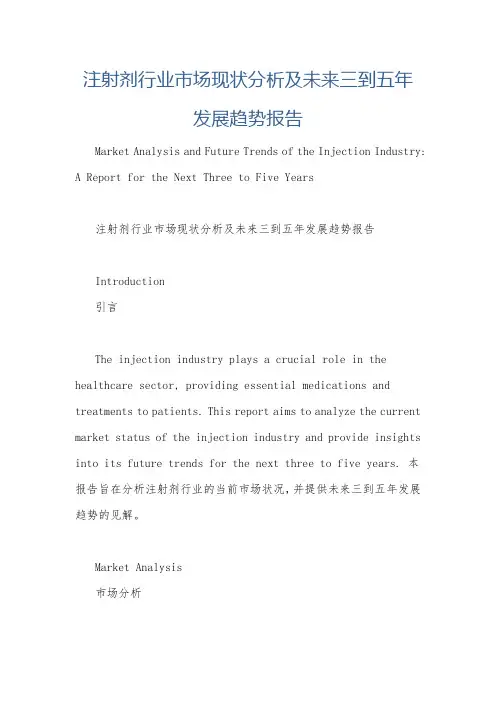 注射剂行业市场现状分析及未来三到五年发展趋势报告

Market Analysis and Future Trends of the Injection Industry: A Report for the Next Three to Five Years

注射剂行业市场现状分析及未来三到五年发展趋势报告

Introduction
引言

The injection industry plays a crucial role in the healthcare sector, providing essential medications and treatments to patients. This report aims to analyze the current market status of the injection industry and provide insights into its future trends for the next three to five years. 本报告旨在分析注射剂行业的当前市场状况，并提供未来三到五年发展趋势的见解。

Market Analysis
市场分析